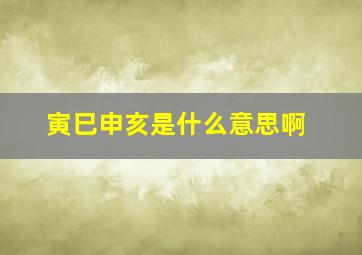 寅巳申亥是什么意思啊